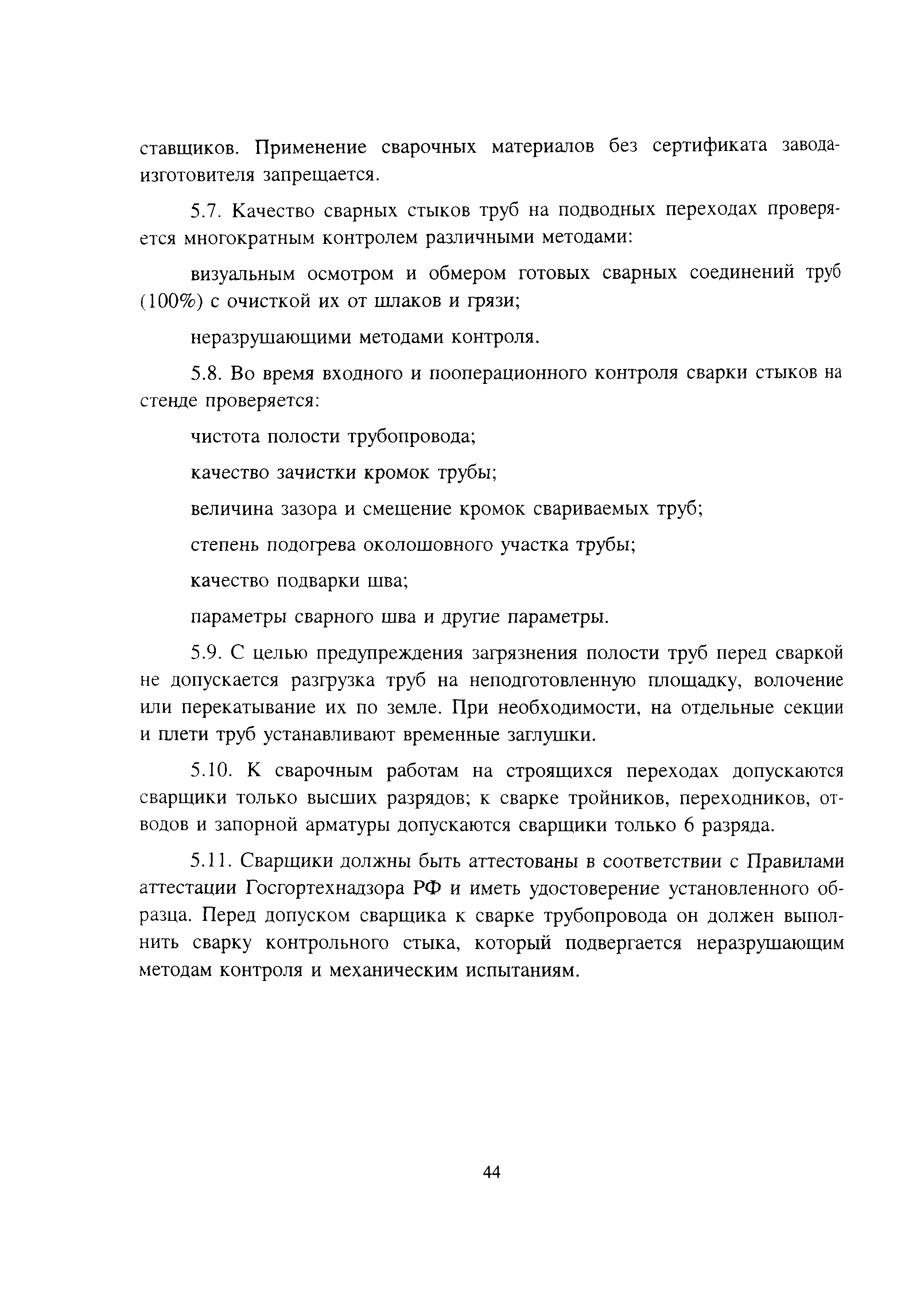 ставщиков. Применение сварочных материалов без сертификата завода-изготовителя запрещается.

5.7. Качество сварных стыков труб на подводных переходах проверяется многократным контролем различными методами:

визуальным осмотром и обмером готовых сварных соединений труб (100%) с очисткой их от шлаков и грязи;

неразрушающими методами контроля.

5.8. Во время входного и пооперационного контроля сварки стыков на стенде проверяется:

чистота полости трубопровода;

качество зачистки кромок трубы;

величина зазора и смещение кромок свариваемых труб;

степень подогрева околошовного участка трубы;

качество подварки шва;

параметры сварного шва и другие параметры.

5.9. С целью предупреждения загрязнения полости труб перед сваркой не допускается разгрузка труб на неподготовленную площадку, волочение или перекатывание их по земле. При необходимости, на отдельные секции и плети труб устанавливают временные заглушки.

5.10. К сварочным работам на строящихся переходах допускаются сварщики только высших разрядов; к сварке тройников, переходников, отводов и запорной арматуры допускаются сварщики только 6 разряда.

5.11. Сварщики должны быть аттестованы в соответствии с Правилами аттестации Госгортехнадзора РФ и иметь удостоверение установленного образца. Перед допуском сварщика к сварке трубопровода он должен выполнить сварку контрольного стыка, который подвергается неразрушающим методам контроля и механическим испытаниям.

44